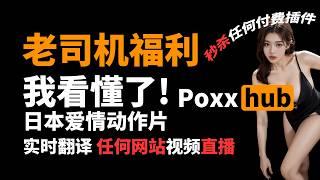 老司机福利

秒杀任何付费插件

我看懂了！Poxx hub

日本爱情动作片

实时翻译 任何网站视频直播